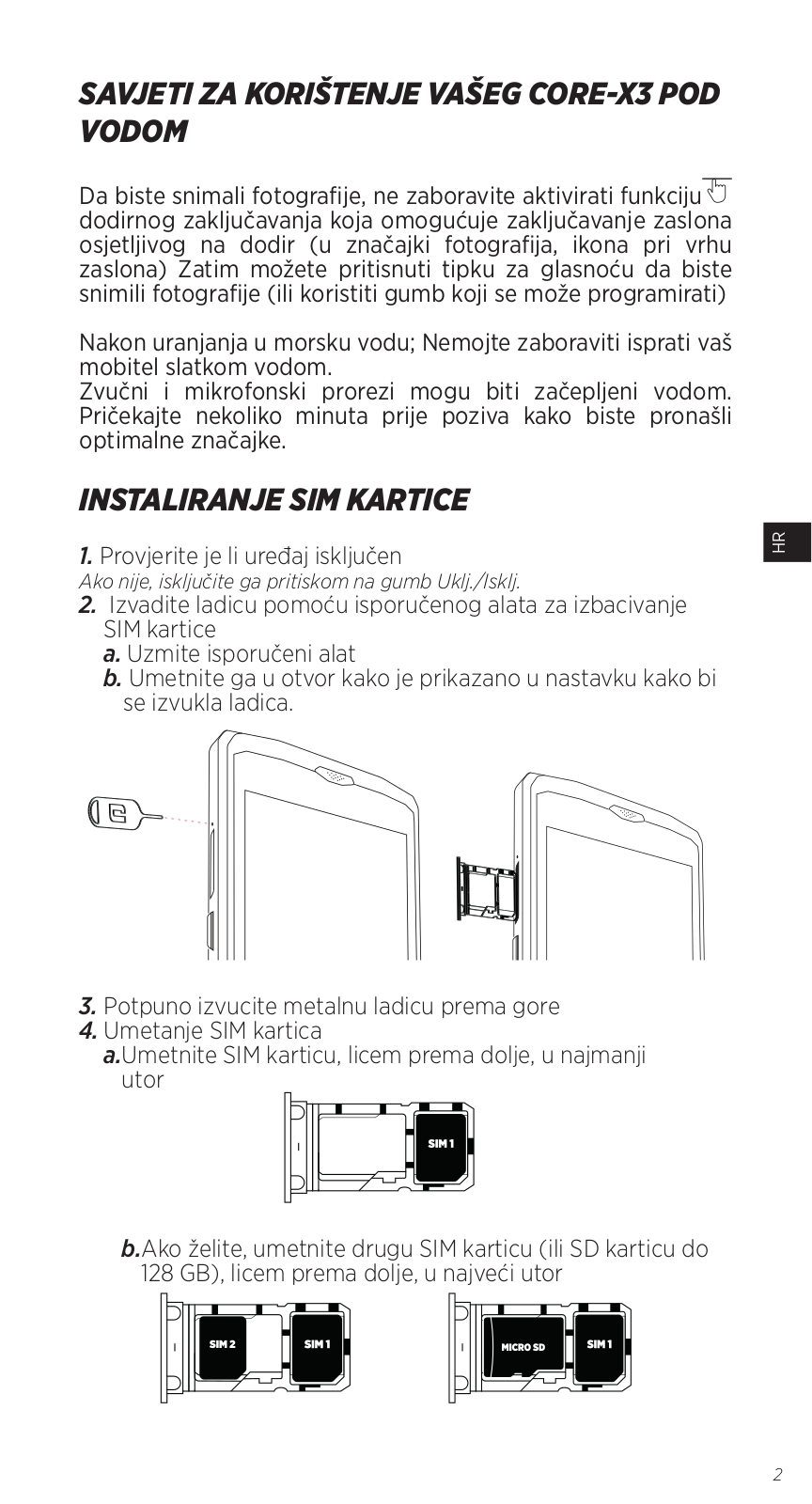 SAVJETI ZA KORIŠTENJE VAŠEG CORE-X3 POD VODOM

Da biste snimali fotografije, ne zaboravite aktivirati funkciju dodirnog zaključavanja koja omogućuje zaključavanje zaslona osjetljivog na dodir (u značajki fotografija, ikona pri vrhu zaslona) Zatim možete pritisnuti tipku za glasnoću da biste snimili fotografije (ili koristiti gumb koji se može programirati)

Nakon uranjanja u morsku vodu; Nemojte zaboraviti isprati vaš mobitel slatkom vodom.
Zvučni i mikrofonski prorezi mogu biti začepljeni vodom. Pričekajte nekoliko minuta prije poziva kako biste pronašli optimalne značajke.

INSTALIRANJE SIM KARTICE

HR

1. Provjerite je li uređaj isključen
Ako nije, isključite ga pritiskom na gumb Uklj./Isklj.
2. Izvadite ladicu pomoću isporučenog alata za izbacivanje SIM kartice
a. Uzmite isporučeni alat
b. Umetnite ga u otvor kako je prikazano u nastavku kako bi se izvukla ladica.

3. Potpuno izvucite metalnu ladicu prema gore
4. Umetanje SIM kartica
a.Umetnite SIM karticu, licem prema dolje, u najmanji utor

SIM 1

b.Ako želite, umetnite drugu SIM karticu (ili SD karticu do 128 GB), licem prema dolje, u najveći utor

SIM 2 SIM 1

MICRO SD SIM 1

2